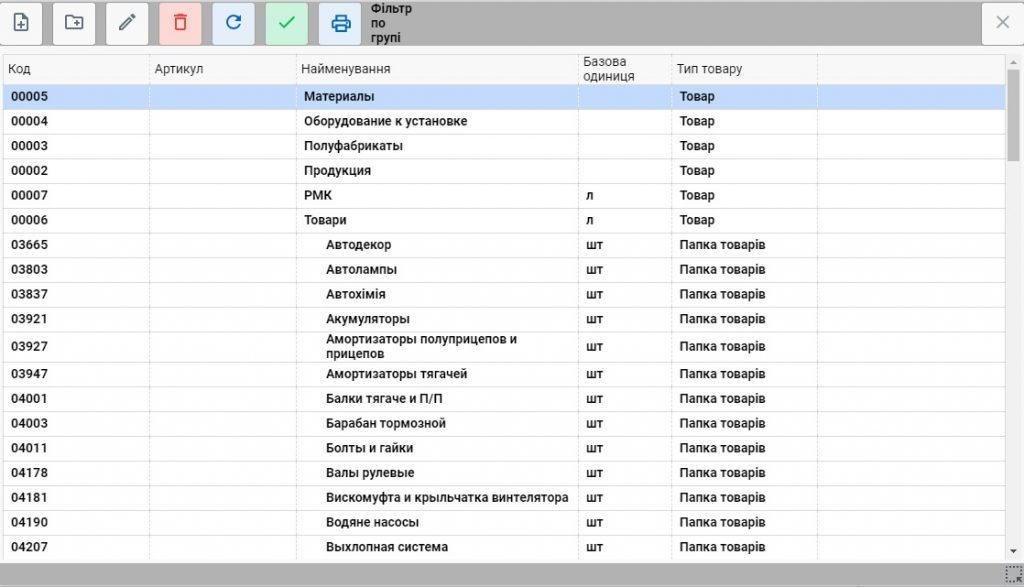 Фільтр по групі

| Код | Артикул | Найменування | Базова одиниця | Тип товару |
|---|---|---|---|---|
| 00005 | | Материалы | | Товар |
| 00004 | | Оборудование к установке | | Товар |
| 00003 | | Полуфабрикаты | | Товар |
| 00002 | | Продукция | | Товар |
| 00007 | | РМК | л | Товар |
| 00006 | | Товари | л | Товар |
| 03665 | | Автодекор | шт | Папка товарів |
| 03803 | | Автолампы | шт | Папка товарів |
| 03837 | | Автохімія | шт | Папка товарів |
| 03921 | | Акумуляторы | шт | Папка товарів |
| 03927 | | Амортизаторы полуприцепов и прицепов | шт | Папка товарів |
| 03947 | | Амортизаторы тягачей | шт | Папка товарів |
| 04001 | | Балки тягаче и П/П | шт | Папка товарів |
| 04003 | | Барабан тормозной | шт | Папка товарів |
| 04011 | | Болты и гайки | шт | Папка товарів |
| 04178 | | Валы рулевые | шт | Папка товарів |
| 04181 | | Вискомуфта и крыльчатка винтелятора | шт | Папка товарів |
| 04190 | | Водяне насосы | шт | Папка товарів |
| 04207 | | Выхлопная система | шт | Папка товарів |